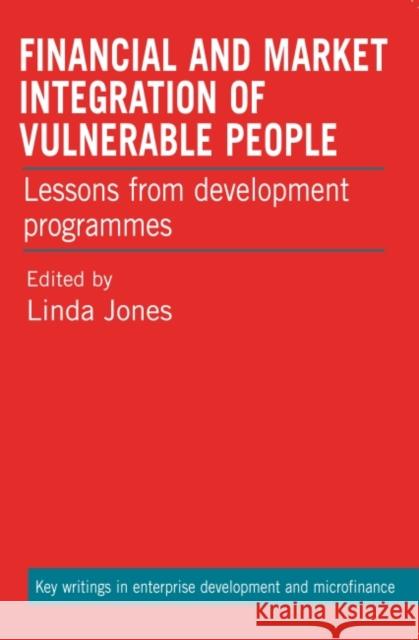 FINANCIAL AND MARKET INTEGRATION OF VULNERABLE PEOPLE

Lessons from development programmes

Edited by
Linda Jones

Key writings in enterprise development and microfinance